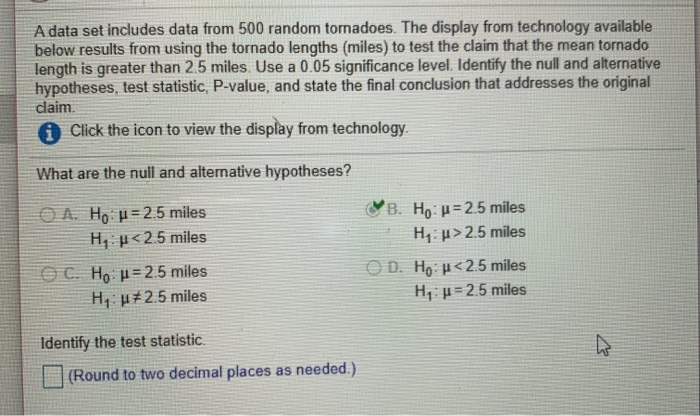 A data set includes data from 500 random tornadoes. The display from technology available below results from using the tornado lengths (miles) to test the claim that the mean tornado length is greater than 2.5 miles. Use a 0.05 significance level. Identify the null and alternative hypotheses, test statistic, P-value, and state the final conclusion that addresses the original claim.

Click the icon to view the display from technology.

What are the null and alternative hypotheses?

A. $H_0: \mu = 2.5$ miles
$H_1: \mu < 2.5$ miles

B. $H_0: \mu = 2.5$ miles
$H_1: \mu > 2.5$ miles

C. $H_0: \mu = 2.5$ miles
$H_1: \mu \neq 2.5$ miles

D. $H_0: \mu < 2.5$ miles
$H_1: \mu = 2.5$ miles

Identify the test statistic.

(Round to two decimal places as needed.)